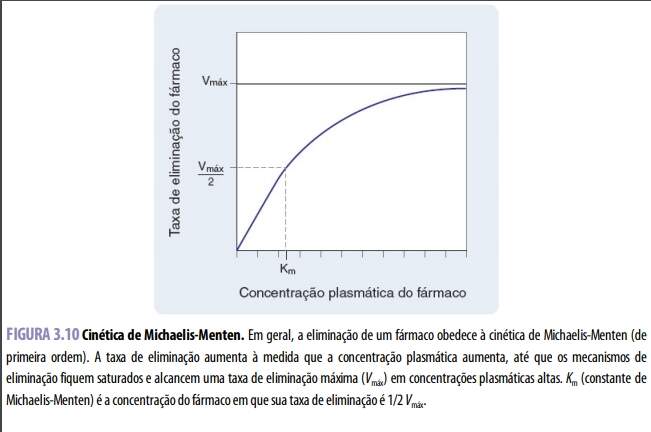 Taxa de eliminação do fármaco

$V_{máx}$

$\frac{V_{máx}}{2}$

$K_m$

Concentração plasmática do fármaco

FIGURA 3.10 Cinética de Michaelis-Menten. Em geral, a eliminação de um fármaco obedece à cinética de Michaelis-Menten (de primeira ordem). A taxa de eliminação aumenta à medida que a concentração plasmática aumenta, até que os mecanismos de eliminação fiquem saturados e alcancem uma taxa de eliminação máxima ($V_{máx}$) em concentrações plasmáticas altas. $K_m$ (constante de Michaelis-Menten) é a concentração do fármaco em que sua taxa de eliminação é 1/2 $V_{máx}$.